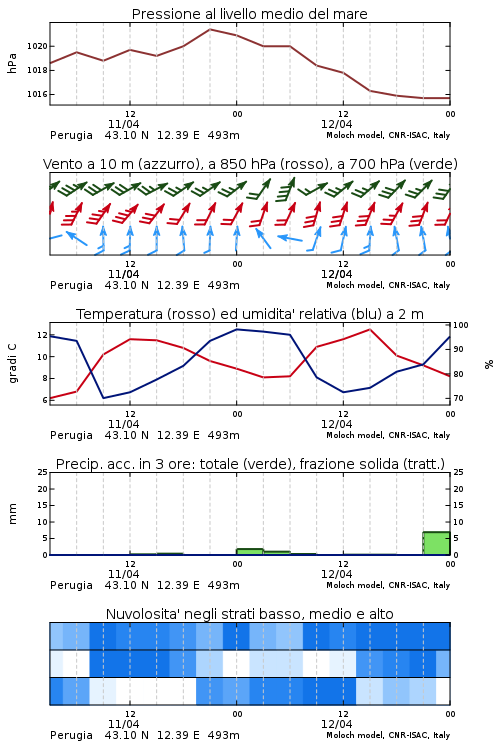 Pressione al livello medio del mare

hPa

1020
1018
1016

12
11/04
00
12
12/04
00

Perugia 43.10 N 12.39 E 493m
Moloch model, CNR-ISAC, Italy

Vento a 10 m (azzurro), a 850 hPa (rosso), a 700 hPa (verde)

12
11/04
00
12
12/04
00

Perugia 43.10 N 12.39 E 493m
Moloch model, CNR-ISAC, Italy

Temperatura (rosso) ed umidita' relativa (blu) a 2 m

gradi C

12
10
8
6

100
90
80
70

%

12
11/04
00
12
12/04
00

Perugia 43.10 N 12.39 E 493m
Moloch model, CNR-ISAC, Italy

Precip. acc. in 3 ore: totale (verde), frazione solida (tratt.)

mm

25
20
15
10
5
0

25
20
15
10
5
0

12
11/04
00
12
12/04
00

Perugia 43.10 N 12.39 E 493m
Moloch model, CNR-ISAC, Italy

Nuvolosita' negli strati basso, medio e alto

12
11/04
00
12
12/04
00

Perugia 43.10 N 12.39 E 493m
Moloch model, CNR-ISAC, Italy